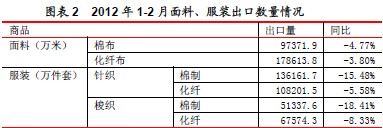 图表 2 2012 年 1-2 月面料、服装出口数量情况

| 商品 | | | 出口量 | 同比 |
|---|---|---|---|---|
| 面料（万米） | 棉布 | | 97371.9 | -4.77% |
| | 化纤布 | | 178613.8 | -3.80% |
| 服装（万件套） | 针织 | 棉制 | 136161.7 | -15.48% |
| | | 化纤 | 108201.5 | -5.58% |
| | 梭织 | 棉制 | 51337.6 | -18.41% |
| | | 化纤 | 67574.3 | -8.33% |